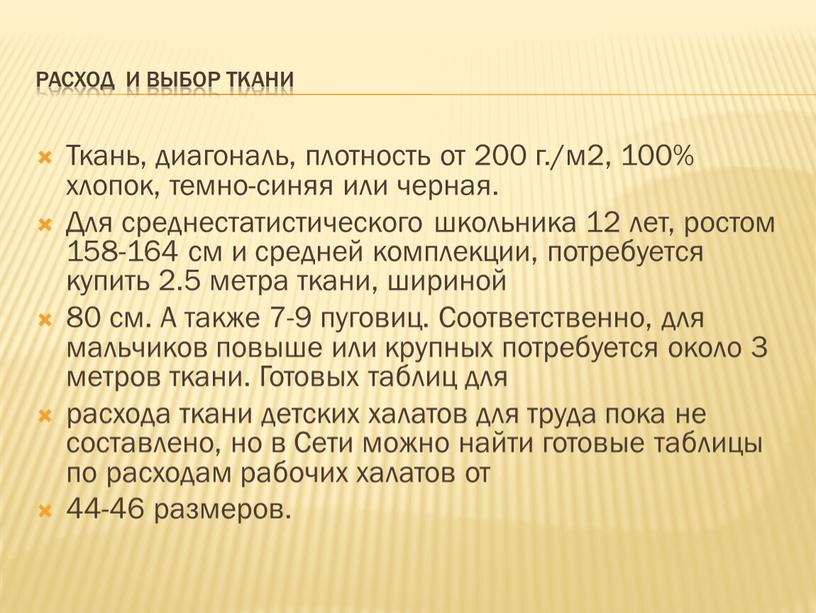 РАСХОД И ВЫБОР ТКАНИ

Ткань, диагональ, плотность от 200 г./м2, 100% хлопок, темно-синяя или черная.

Для среднестатистического школьника 12 лет, ростом 158-164 см и средней комплекции, потребуется купить 2.5 метра ткани, шириной

80 см. А также 7-9 пуговиц. Соответственно, для мальчиков повыше или крупных потребуется около 3 метров ткани. Готовых таблиц для

расхода ткани детских халатов для труда пока не составлено, но в Сети можно найти готовые таблицы по расходам рабочих халатов от

44-46 размеров.